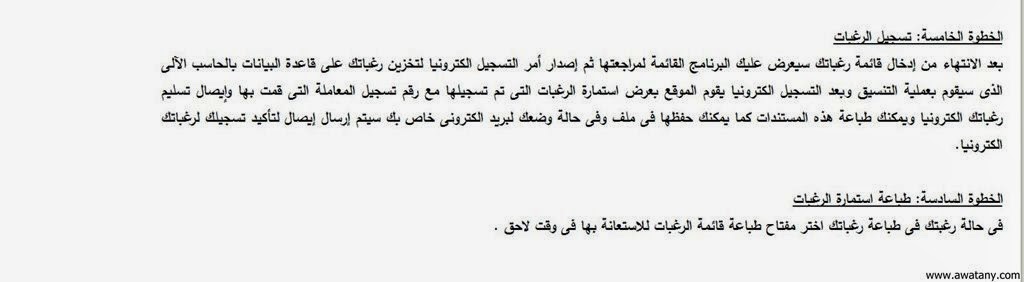 الخطوة الخامسة: تسجيل الرغبات

بعد الانتهاء من إدخال قائمة رغباتك سيعرض عليك البرنامج القائمة لمراجعتها ثم إصدار أمر التسجيل الكترونيا لتخزين رغباتك على قاعدة البيانات بالحاسب الآلى الذى سيقوم بعملية التنسيق وبعد التسجيل الكترونيا يقوم الموقع بعرض استمارة الرغبات التى تم تسجيلها مع رقم تسجيل المعاملة التى قمت بها وإيصال تسليم رغباتك الكترونيا ويمكنك طباعة هذه المستندات كما يمكنك حفظها فى ملف وفى حالة وضعك لبريد الكترونى خاص بك سيتم إرسال إيصال لتأكيد تسجيلك لرغباتك الكترونيا.

الخطوة السادسة: طباعة استمارة الرغبات

فى حالة رغبتك فى طباعة رغباتك اختر مفتاح طباعة قائمة الرغبات للاستعانة بها فى وقت لاحق .

www.awatany.com